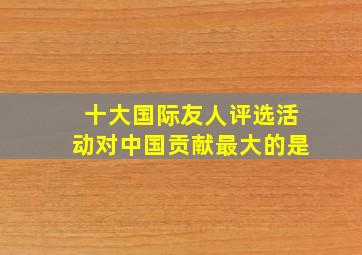 十大国际友人评选活动对中国贡献最大的是